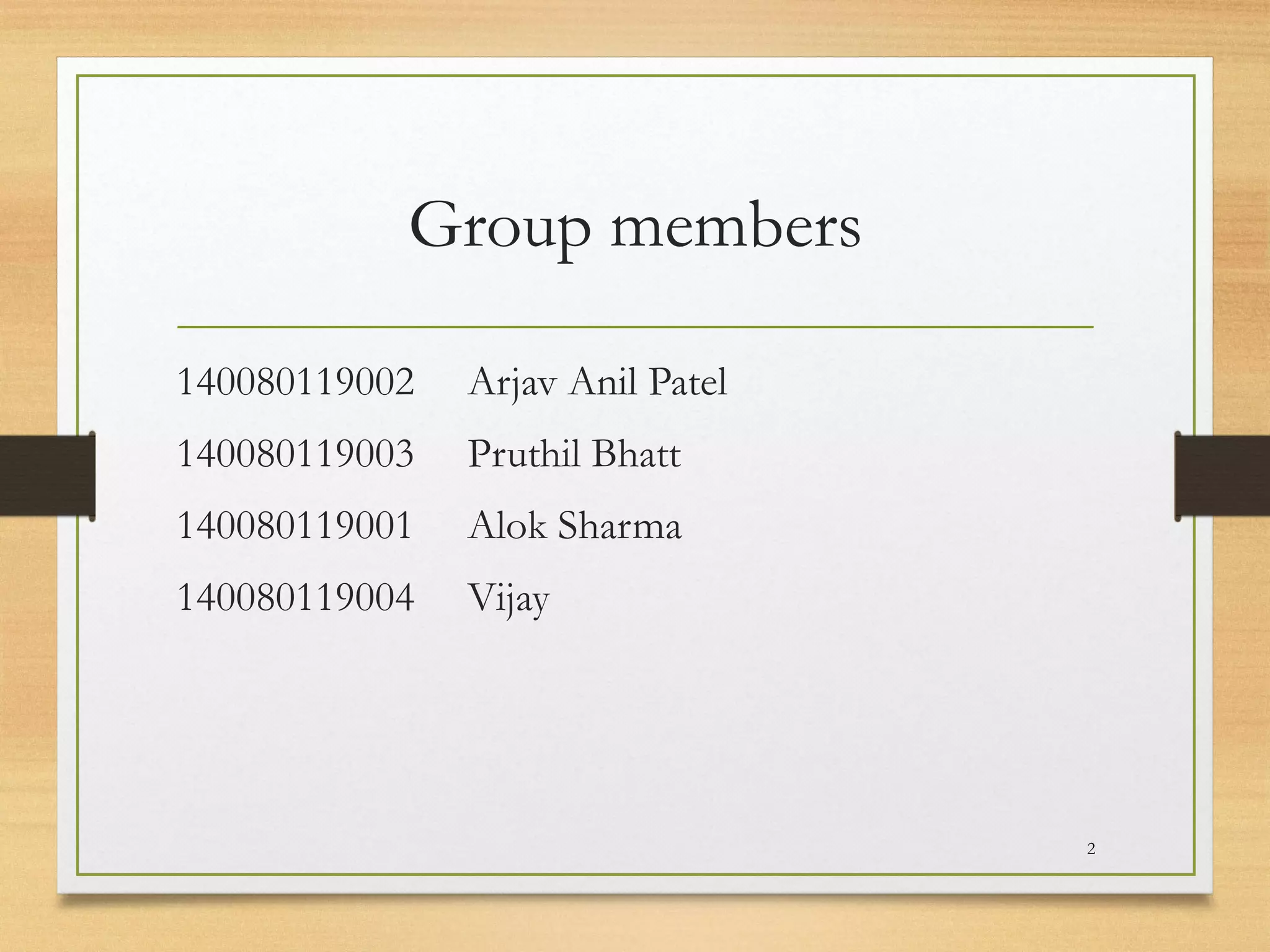 Group members

140080119002 Arjav Anil Patel

140080119003 Pruthil Bhatt

140080119001 Alok Sharma

140080119004 Vijay

2